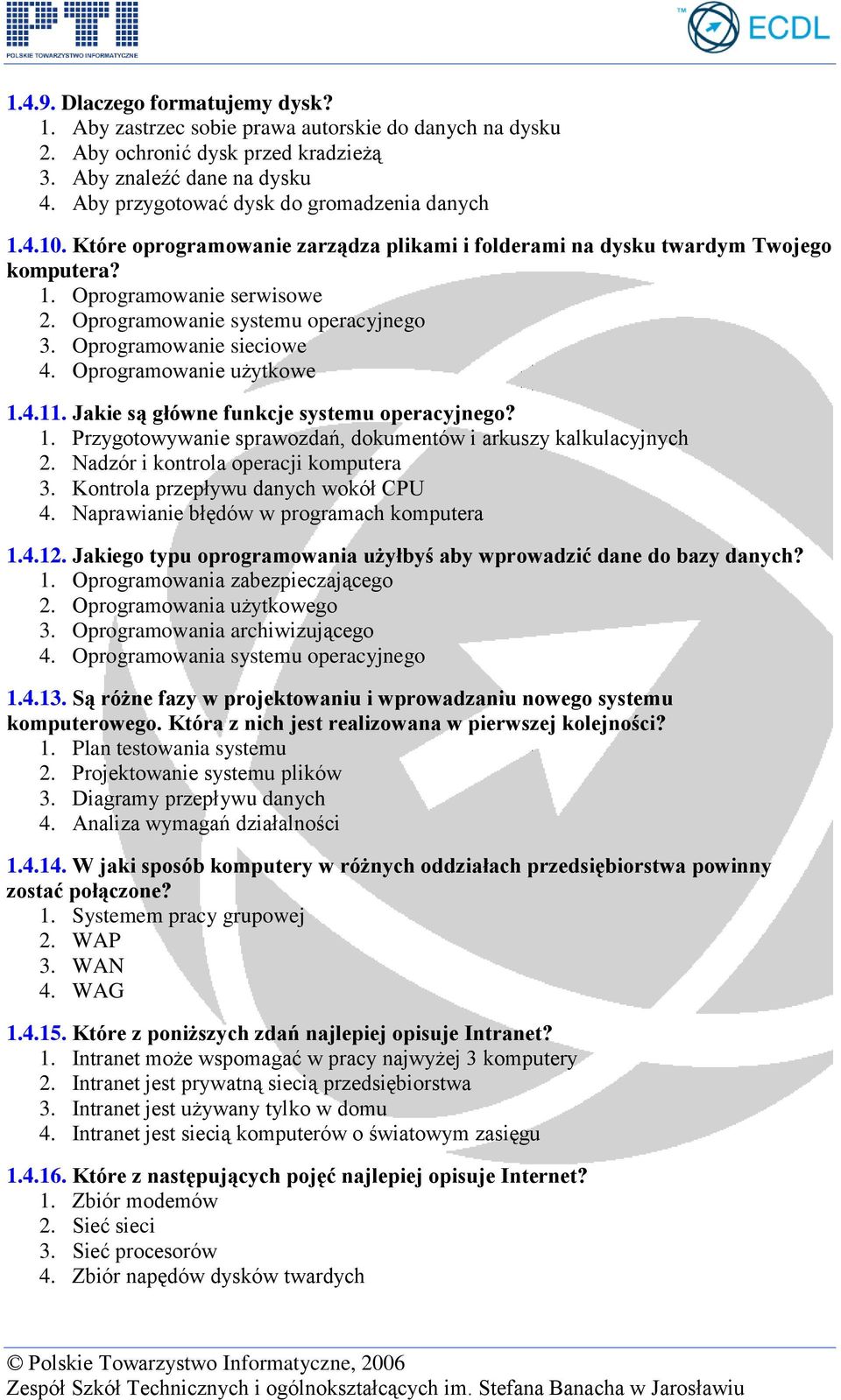 PTI
POLSKIE TOWARZYSTWO INFORMATYCZNE

TM ECDL

1.4.9. Dlaczego formatujemy dysk?
1. Aby zastrzec sobie prawa autorskie do danych na dysku
2. Aby ochronić dysk przed kradzieżą
3. Aby znaleźć dane na dysku
4. Aby przygotować dysk do gromadzenia danych

1.4.10. Które oprogramowanie zarządza plikami i folderami na dysku twardym Twojego komputera?
1. Oprogramowanie serwisowe
2. Oprogramowanie systemu operacyjnego
3. Oprogramowanie sieciowe
4. Oprogramowanie użytkowe

1.4.11. Jakie są główne funkcje systemu operacyjnego?
1. Przygotowywanie sprawozdań, dokumentów i arkuszy kalkulacyjnych
2. Nadzór i kontrola operacji komputera
3. Kontrola przepływu danych wokół CPU
4. Naprawianie błędów w programach komputera

1.4.12. Jakiego typu oprogramowania użyłbyś aby wprowadzić dane do bazy danych?
1. Oprogramowania zabezpieczającego
2. Oprogramowania użytkowego
3. Oprogramowania archiwizującego
4. Oprogramowania systemu operacyjnego

1.4.13. Są różne fazy w projektowaniu i wprowadzaniu nowego systemu komputerowego. Która z nich jest realizowana w pierwszej kolejności?
1. Plan testowania systemu
2. Projektowanie systemu plików
3. Diagramy przepływu danych
4. Analiza wymagań działalności

1.4.14. W jaki sposób komputery w różnych oddziałach przedsiębiorstwa powinny zostać połączone?
1. Systemem pracy grupowej
2. WAP
3. WAN
4. WAG

1.4.15. Które z poniższych zdań najlepiej opisuje Intranet?
1. Intranet może wspomagać w pracy najwyżej 3 komputery
2. Intranet jest prywatną siecią przedsiębiorstwa
3. Intranet jest używany tylko w domu
4. Intranet jest siecią komputerów o światowym zasięgu

1.4.16. Które z następujących pojęć najlepiej opisuje Internet?
1. Zbiór modemów
2. Sieć sieci
3. Sieć procesorów
4. Zbiór napędów dysków twardych

© Polskie Towarzystwo Informatyczne, 2006
Zespół Szkół Technicznych i ogólnokształcących im. Stefana Banacha w Jarosławiu